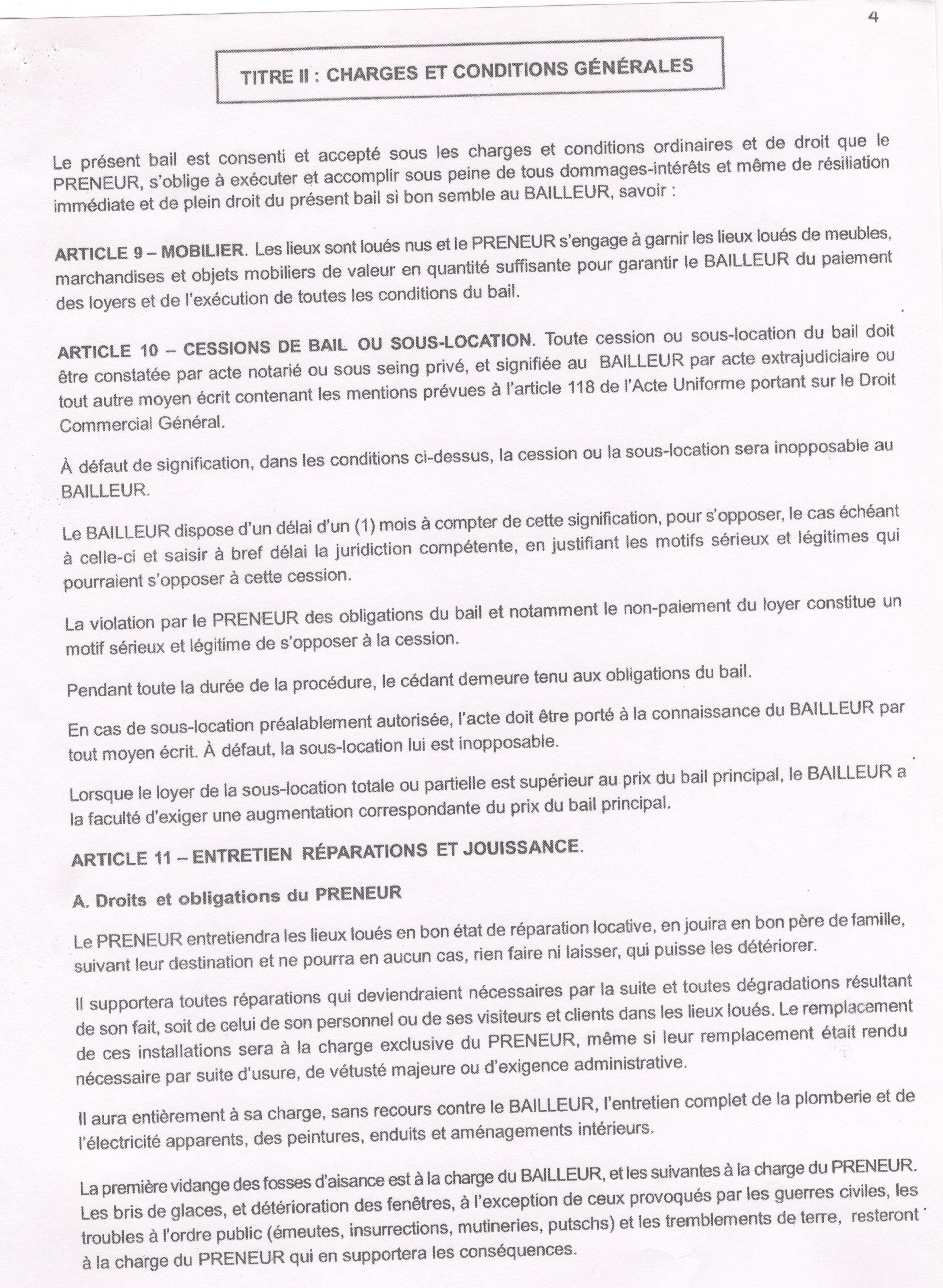 4

TITRE II : CHARGES ET CONDITIONS GÉNÉRALES

Le présent bail est consenti et accepté sous les charges et conditions ordinaires et de droit que le PRENEUR, s'oblige à exécuter et accomplir sous peine de tous dommages-intérêts et même de résiliation immédiate et de plein droit du présent bail si bon semble au BAILLEUR, savoir :

ARTICLE 9 – MOBILIER. Les lieux sont loués nus et le PRENEUR s'engage à garnir les lieux loués de meubles, marchandises et objets mobiliers de valeur en quantité suffisante pour garantir le BAILLEUR du paiement des loyers et de l'exécution de toutes les conditions du bail.

ARTICLE 10 – CESSIONS DE BAIL OU SOUS-LOCATION. Toute cession ou sous-location du bail doit être constatée par acte notarié ou sous seing privé, et signifiée au BAILLEUR par acte extrajudiciaire ou tout autre moyen écrit contenant les mentions prévues à l'article 118 de l'Acte Uniforme portant sur le Droit Commercial Général.

À défaut de signification, dans les conditions ci-dessus, la cession ou la sous-location sera inopposable au BAILLEUR.

Le BAILLEUR dispose d'un délai d'un (1) mois à compter de cette signification, pour s'opposer, le cas échéant à celle-ci et saisir à bref délai la juridiction compétente, en justifiant les motifs sérieux et légitimes qui pourraient s'opposer à cette cession.

La violation par le PRENEUR des obligations du bail et notamment le non-paiement du loyer constitue un motif sérieux et légitime de s'opposer à la cession.

Pendant toute la durée de la procédure, le cédant demeure tenu aux obligations du bail.

En cas de sous-location préalablement autorisée, l'acte doit être porté à la connaissance du BAILLEUR par tout moyen écrit. À défaut, la sous-location lui est inopposable.

Lorsque le loyer de la sous-location totale ou partielle est supérieur au prix du bail principal, le BAILLEUR a la faculté d'exiger une augmentation correspondante du prix du bail principal.

ARTICLE 11 – ENTRETIEN RÉPARATIONS ET JOUISSANCE.

A. Droits et obligations du PRENEUR

Le PRENEUR entretiendra les lieux loués en bon état de réparation locative, en jouira en bon père de famille, suivant leur destination et ne pourra en aucun cas, rien faire ni laisser, qui puisse les détériorer.

Il supportera toutes réparations qui deviendraient nécessaires par la suite et toutes dégradations résultant de son fait, soit de celui de son personnel ou de ses visiteurs et clients dans les lieux loués. Le remplacement de ces installations sera à la charge exclusive du PRENEUR, même si leur remplacement était rendu nécessaire par suite d'usure, de vétusté majeure ou d'exigence administrative.

Il aura entièrement à sa charge, sans recours contre le BAILLEUR, l'entretien complet de la plomberie et de l'électricité apparents, des peintures, enduits et aménagements intérieurs.

La première vidange des fosses d'aisance est à la charge du BAILLEUR, et les suivantes à la charge du PRENEUR. Les bris de glaces, et détérioration des fenêtres, à l'exception de ceux provoqués par les guerres civiles, les troubles à l'ordre public (émeutes, insurrections, mutineries, putschs) et les tremblements de terre, resteront à la charge du PRENEUR qui en supportera les conséquences.